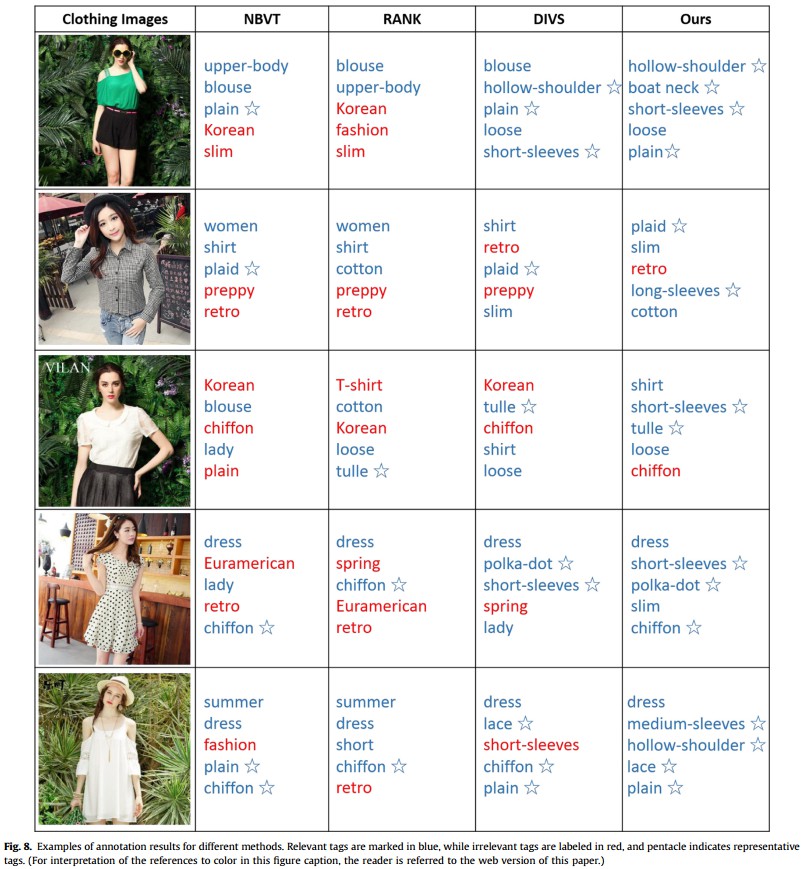 | Clothing Images | NBVT | RANK | DIVS | Ours |
|---|---|---|---|---|
| | upper-body blouse plain ☆ Korean slim | blouse upper-body Korean fashion slim | blouse hollow-shoulder ☆ plain ☆ loose short-sleeves ☆ | hollow-shoulder ☆ boat neck ☆ short-sleeves ☆ loose plain☆ |
| | women shirt plaid ☆ preppy retro | women shirt cotton preppy retro | shirt retro plaid ☆ preppy slim | plaid ☆ slim retro long-sleeves ☆ cotton |
| VILAN | Korean blouse chiffon lady plain | T-shirt cotton Korean loose tulle ☆ | Korean tulle ☆ chiffon shirt loose | shirt short-sleeves ☆ tulle ☆ loose chiffon |
| | dress Euramerican lady retro chiffon ☆ | dress spring chiffon ☆ Euramerican retro | dress polka-dot ☆ short-sleeves ☆ spring lady | dress short-sleeves ☆ polka-dot ☆ slim chiffon ☆ |
| | summer dress fashion plain ☆ chiffon ☆ | summer dress short chiffon ☆ retro | dress lace ☆ short-sleeves chiffon ☆ plain ☆ | dress medium-sleeves ☆ hollow-shoulder ☆ lace ☆ plain ☆ |

Fig. 8. Examples of annotation results for different methods. Relevant tags are marked in blue, while irrelevant tags are labeled in red, and pentacle indicates representative tags. (For interpretation of the references to color in this figure caption, the reader is referred to the web version of this paper.)